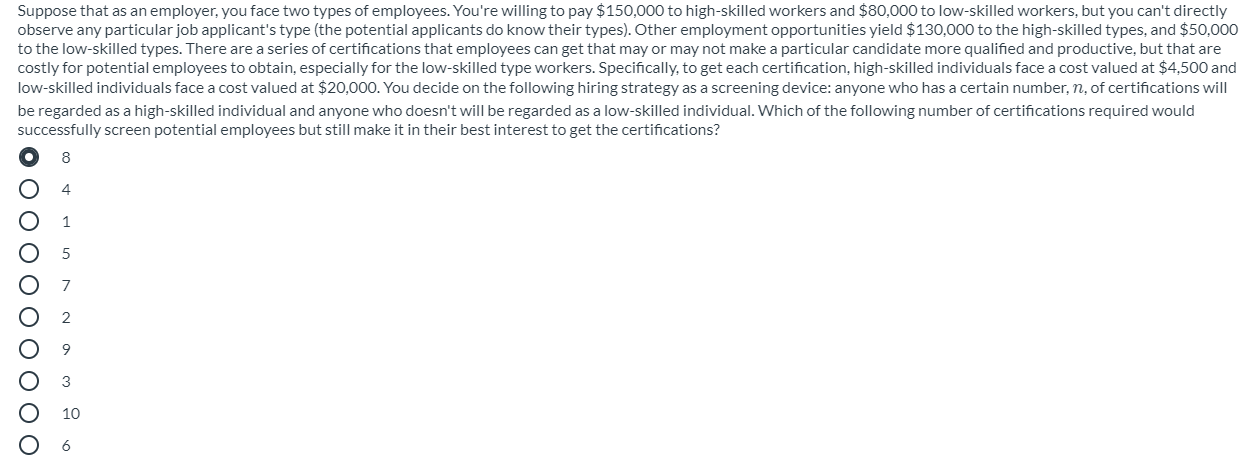 Suppose that as an employer, you face two types of employees. You're willing to pay \$150,000 to high-skilled workers and \$80,000 to low-skilled workers, but you can't directly observe any particular job applicant's type (the potential applicants do know their types). Other employment opportunities yield \$130,000 to the high-skilled types, and \$50,000 to the low-skilled types. There are a series of certifications that employees can get that may or may not make a particular candidate more qualified and productive, but that are costly for potential employees to obtain, especially for the low-skilled type workers. Specifically, to get each certification, high-skilled individuals face a cost valued at \$4,500 and low-skilled individuals face a cost valued at \$20,000. You decide on the following hiring strategy as a screening device: anyone who has a certain number, $n$, of certifications will be regarded as a high-skilled individual and anyone who doesn't will be regarded as a low-skilled individual. Which of the following number of certifications required would successfully screen potential employees but still make it in their best interest to get the certifications?

8

4

1

5

7

2

9

3

10

6